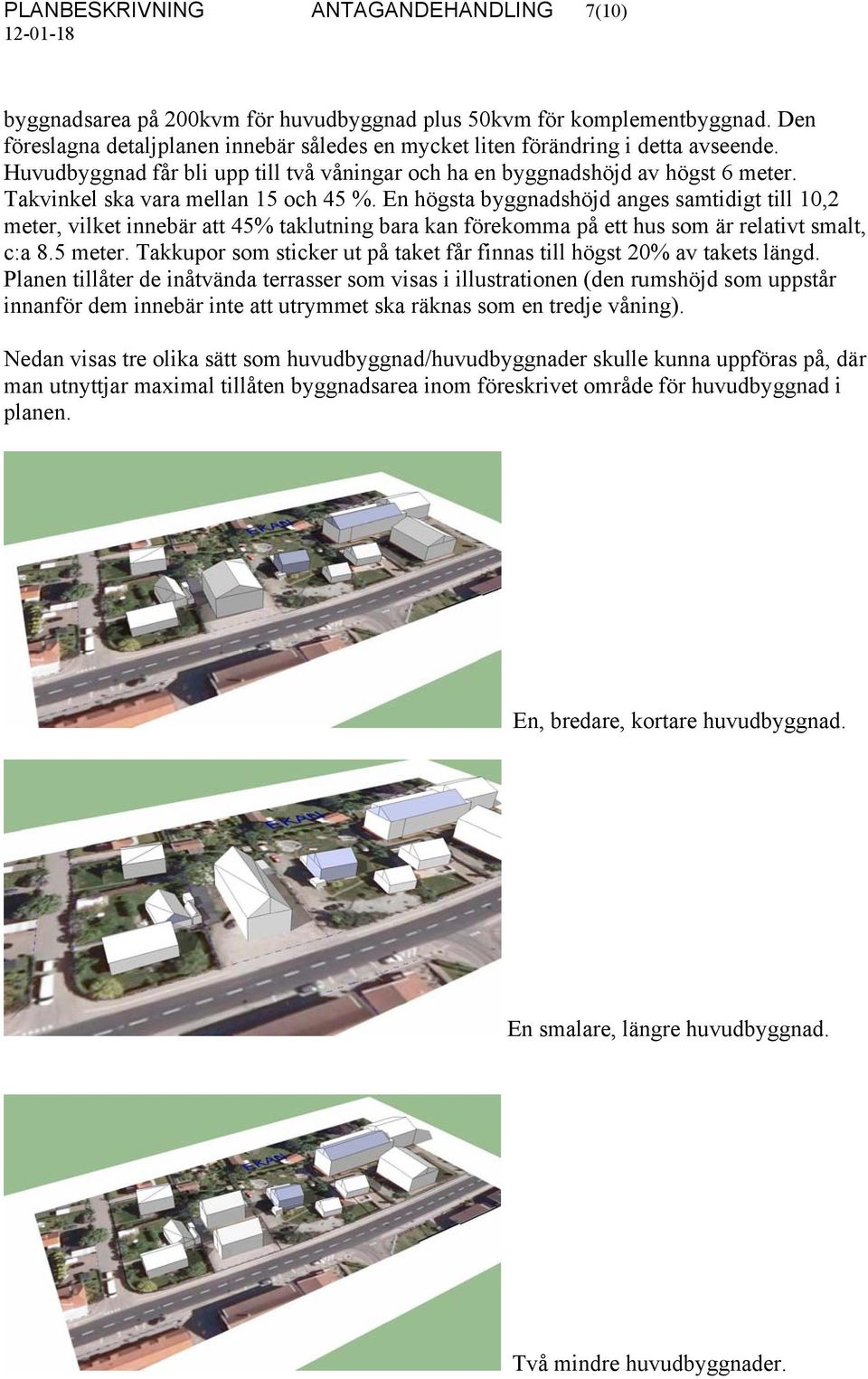 PLANBESKRIVNING ANTAGANDEHANDLING 7(10)
12-01-18

byggnadsarea på 200kvm för huvudbyggnad plus 50kvm för komplementbyggnad. Den föreslagna detaljplanen innebär således en mycket liten förändring i detta avseende. Huvudbyggnad får bli upp till två våningar och ha en byggnadshöjd av högst 6 meter. Takvinkel ska vara mellan 15 och 45 %. En högsta byggnadshöjd anges samtidigt till 10,2 meter, vilket innebär att 45% taklutning bara kan förekomma på ett hus som är relativt smalt, c:a 8.5 meter. Takkupor som sticker ut på taket får finnas till högst 20% av takets längd. Planen tillåter de inåtvända terrasser som visas i illustrationen (den rumshöjd som uppstår innanför dem innebär inte att utrymmet ska räknas som en tredje våning).

Nedan visas tre olika sätt som huvudbyggnad/huvudbyggnader skulle kunna uppföras på, där man utnyttjar maximal tillåten byggnadsarea inom föreskrivet område för huvudbyggnad i planen.

EKAN

En, bredare, kortare huvudbyggnad.

EKAN

En smalare, längre huvudbyggnad.

EKAN

Två mindre huvudbyggnader.